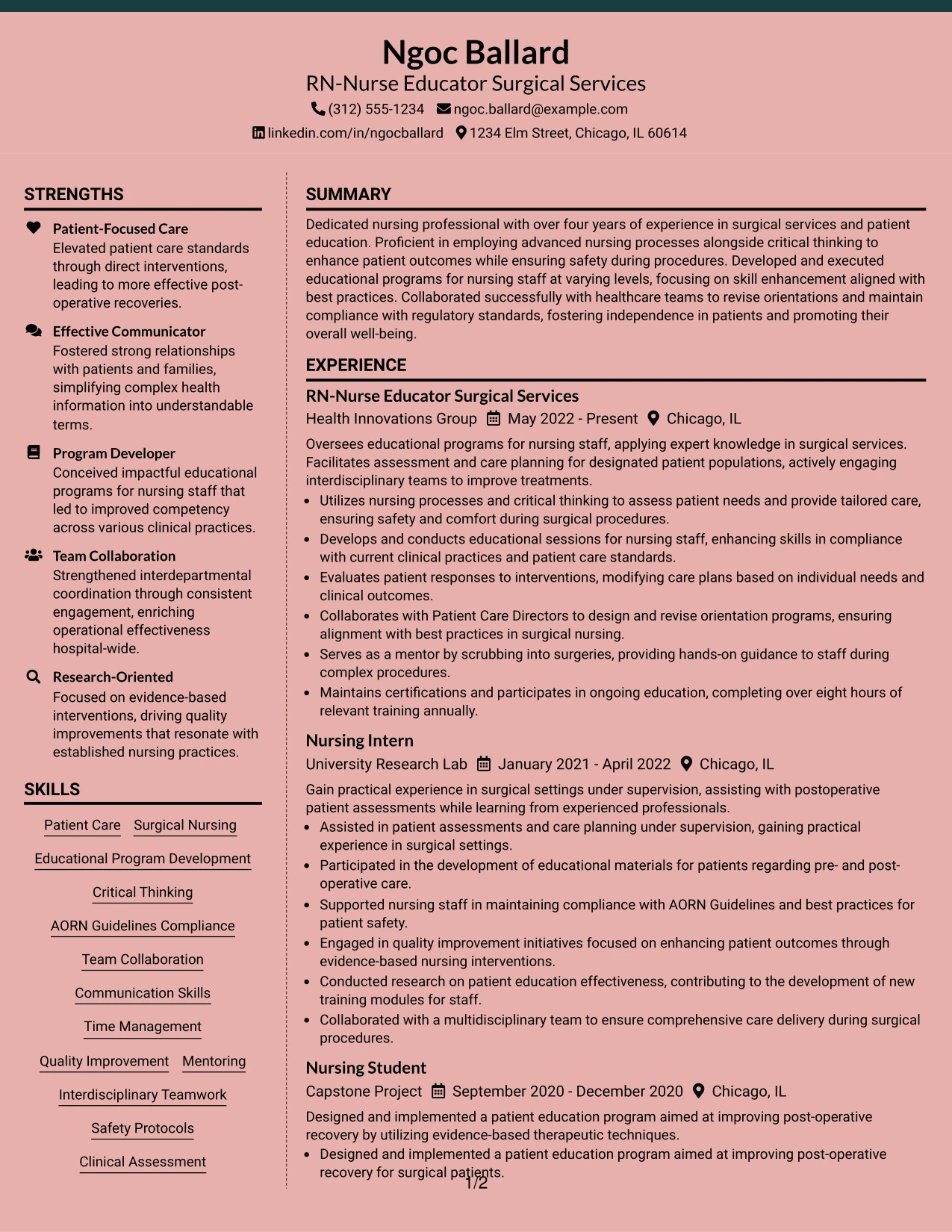 Ngoc Ballard
RN-Nurse Educator Surgical Services
(312) 555-1234 ngoc.ballard@example.com
linkedin.com/in/ngocballard 1234 Elm Street, Chicago, IL 60614

STRENGTHS

Patient-Focused Care
Elevated patient care standards through direct interventions, leading to more effective post-operative recoveries.

Effective Communicator
Fostered strong relationships with patients and families, simplifying complex health information into understandable terms.

Program Developer
Conceived impactful educational programs for nursing staff that led to improved competency across various clinical practices.

Team Collaboration
Strengthened interdepartmental coordination through consistent engagement, enriching operational effectiveness hospital-wide.

Research-Oriented
Focused on evidence-based interventions, driving quality improvements that resonate with established nursing practices.

SKILLS

Patient Care
Surgical Nursing
Educational Program Development
Critical Thinking
AORN Guidelines Compliance
Team Collaboration
Communication Skills
Time Management
Quality Improvement
Mentoring
Interdisciplinary Teamwork
Safety Protocols
Clinical Assessment

SUMMARY

Dedicated nursing professional with over four years of experience in surgical services and patient education. Proficient in employing advanced nursing processes alongside critical thinking to enhance patient outcomes while ensuring safety during procedures. Developed and executed educational programs for nursing staff at varying levels, focusing on skill enhancement aligned with best practices. Collaborated successfully with healthcare teams to revise orientations and maintain compliance with regulatory standards, fostering independence in patients and promoting their overall well-being.

EXPERIENCE

RN-Nurse Educator Surgical Services
Health Innovations Group May 2022 - Present Chicago, IL

Oversees educational programs for nursing staff, applying expert knowledge in surgical services. Facilitates assessment and care planning for designated patient populations, actively engaging interdisciplinary teams to improve treatments.
• Utilizes nursing processes and critical thinking to assess patient needs and provide tailored care, ensuring safety and comfort during surgical procedures.
• Develops and conducts educational sessions for nursing staff, enhancing skills in compliance with current clinical practices and patient care standards.
• Evaluates patient responses to interventions, modifying care plans based on individual needs and clinical outcomes.
• Collaborates with Patient Care Directors to design and revise orientation programs, ensuring alignment with best practices in surgical nursing.
• Serves as a mentor by scrubbing into surgeries, providing hands-on guidance to staff during complex procedures.
• Maintains certifications and participates in ongoing education, completing over eight hours of relevant training annually.

Nursing Intern
University Research Lab January 2021 - April 2022 Chicago, IL

Gain practical experience in surgical settings under supervision, assisting with postoperative patient assessments while learning from experienced professionals.
• Assisted in patient assessments and care planning under supervision, gaining practical experience in surgical settings.
• Participated in the development of educational materials for patients regarding pre- and post-operative care.
• Supported nursing staff in maintaining compliance with AORN Guidelines and best practices for patient safety.
• Engaged in quality improvement initiatives focused on enhancing patient outcomes through evidence-based nursing interventions.
• Conducted research on patient education effectiveness, contributing to the development of new training modules for staff.
• Collaborated with a multidisciplinary team to ensure comprehensive care delivery during surgical procedures.

Nursing Student
Capstone Project September 2020 - December 2020 Chicago, IL

Designed and implemented a patient education program aimed at improving post-operative recovery by utilizing evidence-based therapeutic techniques.
• Designed and implemented a patient education program aimed at improving post-operative recovery for surgical patients.

1/2